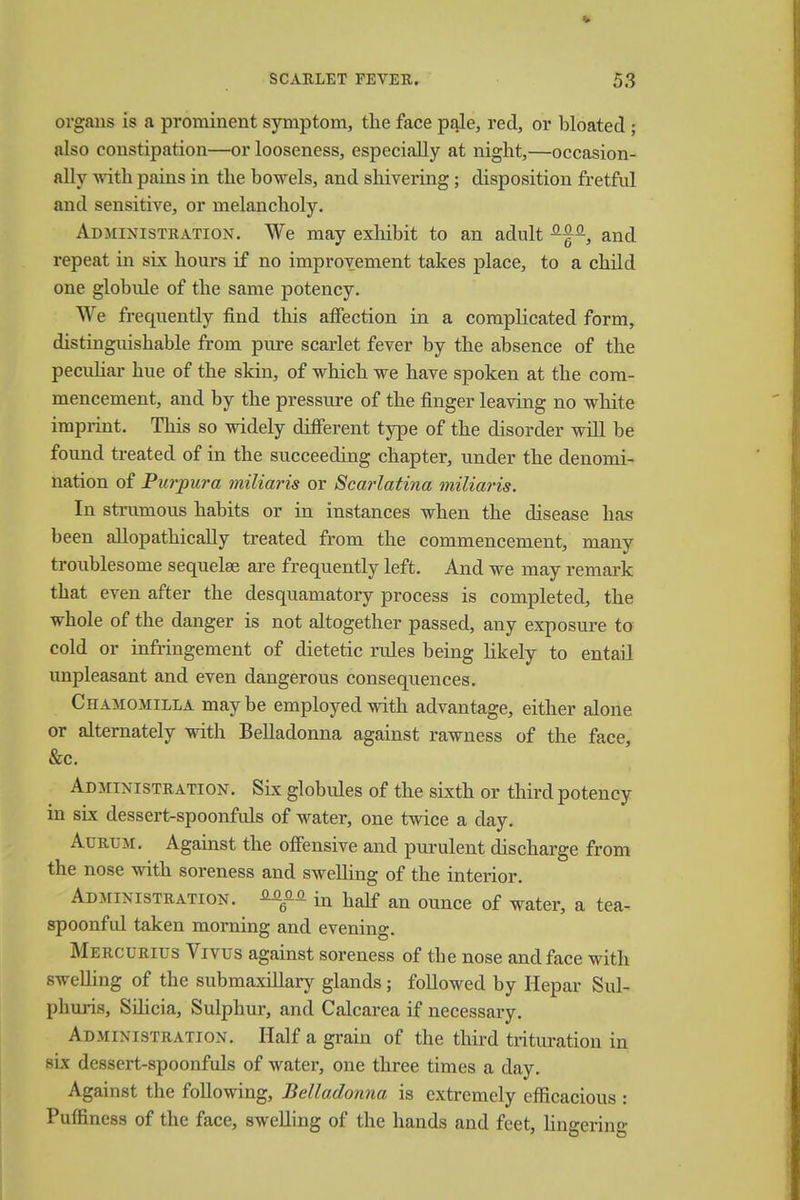 SCARLET FEVER. 53

organs is a prominent symptom, the face pale, red, or bloated; also constipation—or looseness, especially at night,—occasionally with pains in the bowels, and shivering; disposition fretful and sensitive, or melancholy.

Administration. We may exhibit to an adult $\frac{000}{6}$, and repeat in six hours if no improvement takes place, to a child one globule of the same potency.

We frequently find this affection in a complicated form, distinguishable from pure scarlet fever by the absence of the peculiar hue of the skin, of which we have spoken at the commencement, and by the pressure of the finger leaving no white imprint. This so widely different type of the disorder will be found treated of in the succeeding chapter, under the denomination of Purpura miliaris or Scarlatina miliaris.

In strumous habits or in instances when the disease has been allopathically treated from the commencement, many troublesome sequelæ are frequently left. And we may remark that even after the desquamatory process is completed, the whole of the danger is not altogether passed, any exposure to cold or infringement of dietetic rules being likely to entail unpleasant and even dangerous consequences.

Chamomilla may be employed with advantage, either alone or alternately with Belladonna against rawness of the face, &c.

Administration. Six globules of the sixth or third potency in six dessert-spoonfuls of water, one twice a day.

Aurum. Against the offensive and purulent discharge from the nose with soreness and swelling of the interior.

Administration. $\frac{0000}{6}$ in half an ounce of water, a tea-spoonful taken morning and evening.

Mercurius Vivus against soreness of the nose and face with swelling of the submaxillary glands; followed by Hepar Sulphuris, Silicia, Sulphur, and Calcarea if necessary.

Administration. Half a grain of the third trituration in six dessert-spoonfuls of water, one three times a day.

Against the following, Belladonna is extremely efficacious: Puffiness of the face, swelling of the hands and feet, lingering